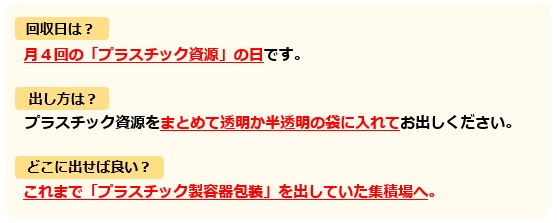 回収日は？

月４回の「プラスチック資源」の日です。

出し方は？

プラスチック資源をまとめて透明か半透明の袋に入れてお出しください。

どこに出せば良い？

これまで「プラスチック製容器包装」を出していた集積場へ。